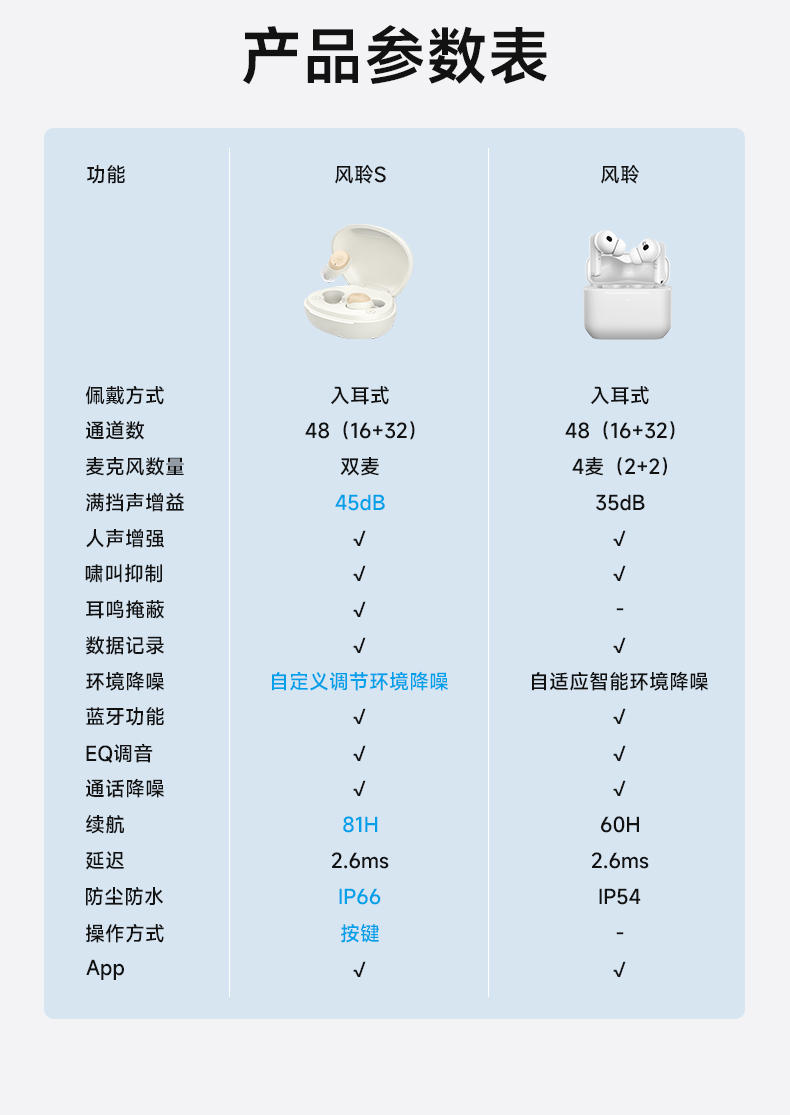 产品参数表

| 功能 | 风聆S | 风聆 |
|---|---|---|
| 佩戴方式 | 入耳式 | 入耳式 |
| 通道数 | 48（16+32） | 48（16+32） |
| 麦克风数量 | 双麦 | 4麦（2+2） |
| 满挡声增益 | 45dB | 35dB |
| 人声增强 | √ | √ |
| 啸叫抑制 | √ | √ |
| 耳鸣掩蔽 | √ | - |
| 数据记录 | √ | √ |
| 环境降噪 | 自定义调节环境降噪 | 自适应智能环境降噪 |
| 蓝牙功能 | √ | √ |
| EQ调音 | √ | √ |
| 通话降噪 | √ | √ |
| 续航 | 81H | 60H |
| 延迟 | 2.6ms | 2.6ms |
| 防尘防水 | IP66 | IP54 |
| 操作方式 | 按键 | - |
| App | √ | √ |